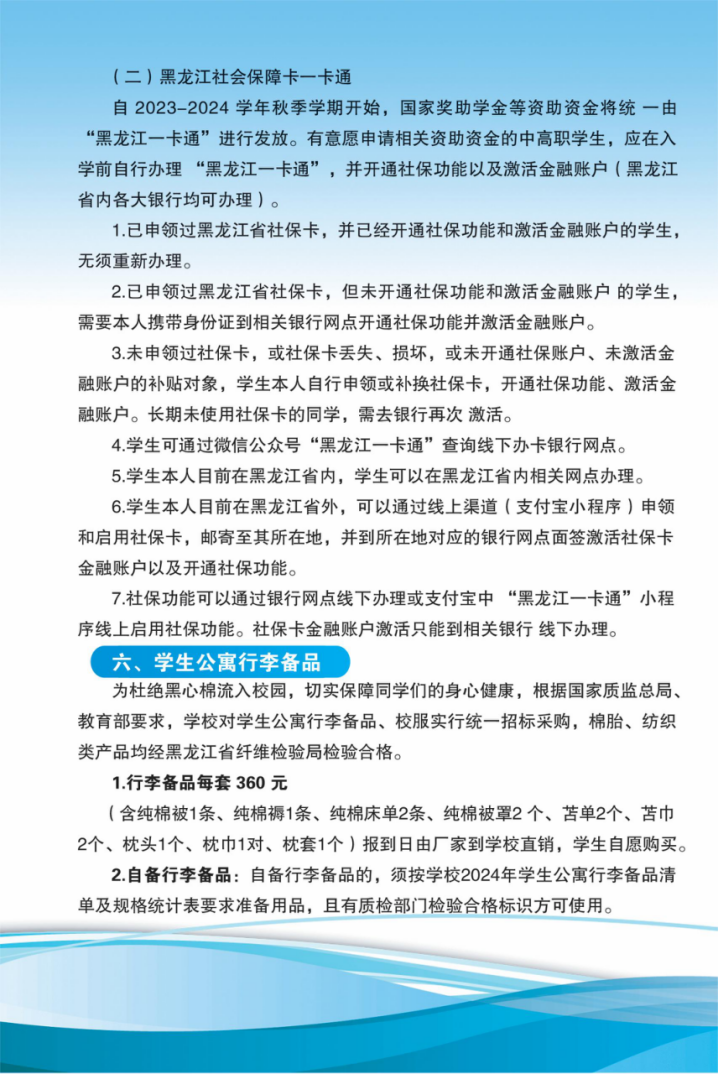 （二）黑龙江社会保障卡一卡通

自 2023-2024 学年秋季学期开始，国家奖助学金等资助资金将统 一由“黑龙江一卡通”进行发放。有意愿申请相关资助资金的中高职学生，应在入学前自行办理 “黑龙江一卡通”，并开通社保功能以及激活金融账户（黑龙江省内各大银行均可办理）。

1.已申领过黑龙江省社保卡，并已经开通社保功能和激活金融账户的学生，无须重新办理。

2.已申领过黑龙江省社保卡，但未开通社保功能和激活金融账户 的学生，需要本人携带身份证到相关银行网点开通社保功能并激活金融账户。

3.未申领过社保卡，或社保卡丢失、损坏，或未开通社保账户、未激活金融账户的补贴对象，学生本人自行申领或补换社保卡，开通社保功能、激活金融账户。长期未使用社保卡的同学，需去银行再次 激活。

4.学生可通过微信公众号“黑龙江一卡通”查询线下办卡银行网点。

5.学生本人目前在黑龙江省内，学生可以在黑龙江省内相关网点办理。

6.学生本人目前在黑龙江省外，可以通过线上渠道（支付宝小程序）申领和启用社保卡，邮寄至其所在地，并到所在地对应的银行网点面签激活社保卡金融账户以及开通社保功能。

7.社保功能可以通过银行网点线下办理或支付宝中 “黑龙江一卡通”小程序线上启用社保功能。社保卡金融账户激活只能到相关银行 线下办理。

六、学生公寓行李备品

为杜绝黑心棉流入校园，切实保障同学们的身心健康，根据国家质监总局、教育部要求，学校对学生公寓行李备品、校服实行统一招标采购，棉胎、纺织类产品均经黑龙江省纤维检验局检验合格。

1.行李备品每套 360 元

（含纯棉被1条、纯棉褥1条、纯棉床单2条、纯棉被罩2 个、苫单2个、苫巾2个、枕头1个、枕巾1对、枕套1个）报到日由厂家到学校直销，学生自愿购买。

2.自备行李备品：自备行李备品的，须按学校2024年学生公寓行李备品清单及规格统计表要求准备用品，且有质检部门检验合格标识方可使用。